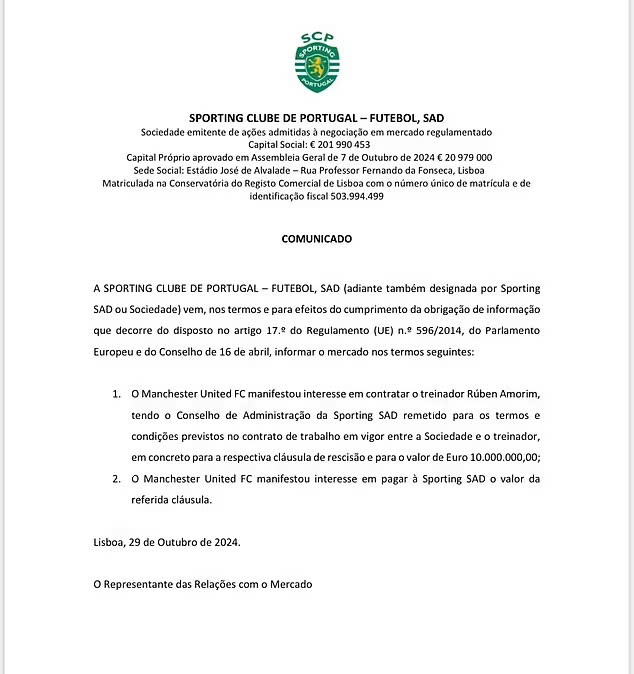 SCP
SPORTING
PORTUGAL

SPORTING CLUBE DE PORTUGAL – FUTEBOL, SAD
Sociedade emitente de ações admitidas à negociação em mercado regulamentado
Capital Social: € 201 990 453
Capital Próprio aprovado em Assembleia Geral de 7 de Outubro de 2024 € 20 979 000
Sede Social: Estádio José de Alvalade – Rua Professor Fernando da Fonseca, Lisboa
Matriculada na Conservatória do Registo Comercial de Lisboa com o número único de matrícula e de identificação fiscal 503.994.499

COMUNICADO

A SPORTING CLUBE DE PORTUGAL – FUTEBOL, SAD (adiante também designada por Sporting SAD ou Sociedade) vem, nos termos e para efeitos do cumprimento da obrigação de informação que decorre do disposto no artigo 17.º do Regulamento (UE) n.º 596/2014, do Parlamento Europeu e do Conselho de 16 de abril, informar o mercado nos termos seguintes:

1. O Manchester United FC manifestou interesse em contratar o treinador Rúben Amorim, tendo o Conselho de Administração da Sporting SAD remetido para os termos e condições previstos no contrato de trabalho em vigor entre a Sociedade e o treinador, em concreto para a respectiva cláusula de rescisão e para o valor de Euro 10.000.000,00;
2. O Manchester United FC manifestou interesse em pagar à Sporting SAD o valor da referida cláusula.

Lisboa, 29 de Outubro de 2024.

O Representante das Relações com o Mercado